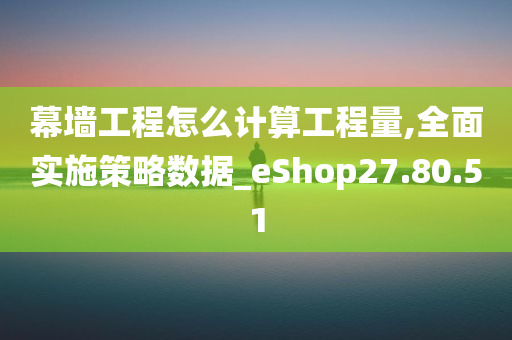 幕墙工程怎么计算工程量,全面实施策略数据_eShop27.80.51